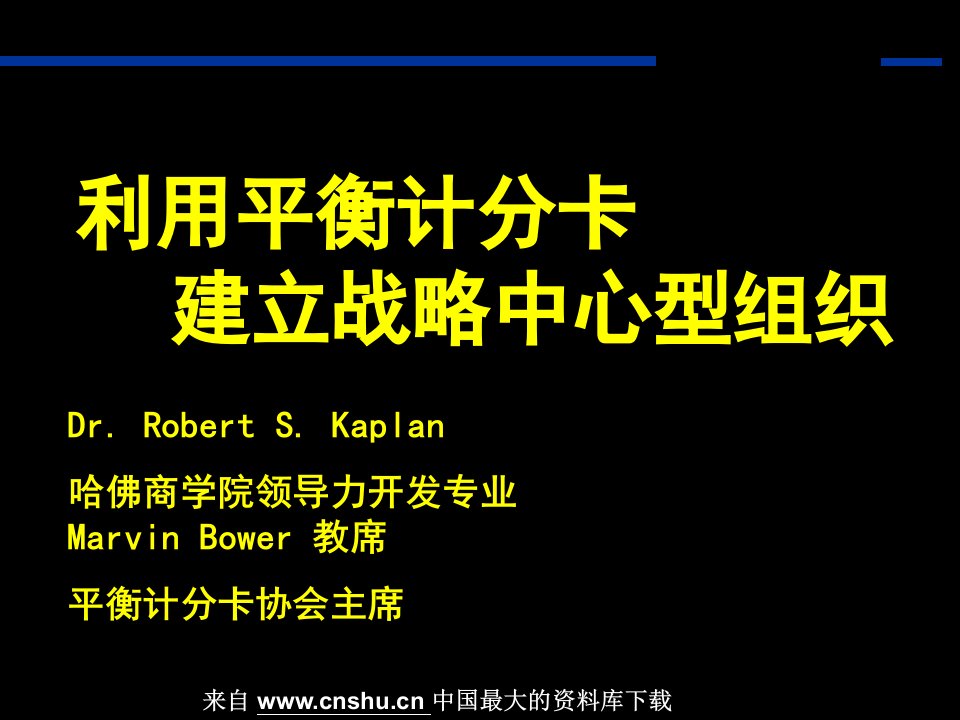 利用平衡计分卡
建立战略中心型组织

Dr. Robert S. Kaplan

哈佛商学院领导力开发专业
Marvin Bower 教席

平衡计分卡协会主席

来自 www.cnshu.cn 中国最大的资料库下载